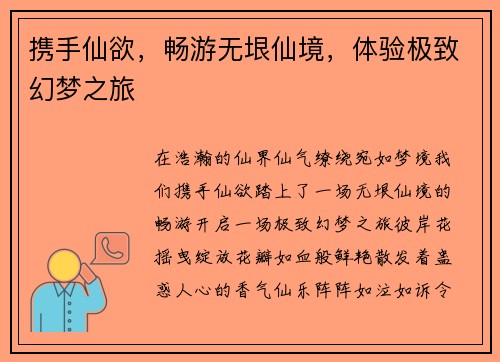 携手仙欲，畅游无垠仙境，体验极致幻梦之旅

在浩瀚的仙界仙气缭绕宛如梦境我们携手仙欲踏上了一场无垠仙境的畅游开启一场极致幻梦之旅彼岸花摇曳绽放花瓣如血般鲜艳散发着蛊惑人心的香气仙乐阵阵如泣如诉令